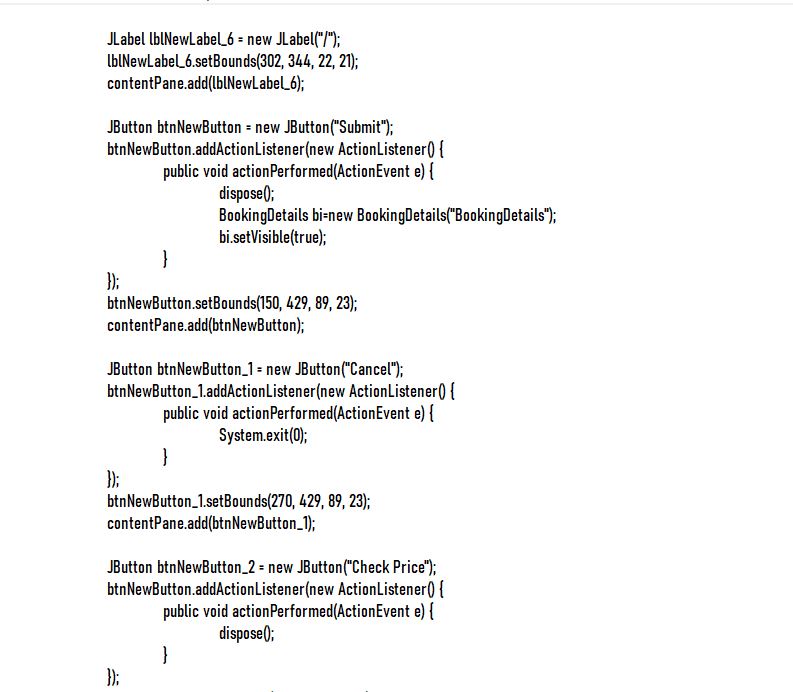 JLabel lblNewLabel_6 = new JLabel("/");
lblNewLabel_6.setBounds(302, 344, 22, 21);
contentPane.add(lblNewLabel_6);

JButton btnNewButton = new JButton("Submit");
btnNewButton.addActionListener(new ActionListener() {
public void actionPerformed(ActionEvent e) {
dispose();
BookingDetails bi=new BookingDetails("BookingDetails");
bi.setVisible(true);
}
});
btnNewButton.setBounds(150, 429, 89, 23);
contentPane.add(btnNewButton);

JButton btnNewButton_1 = new JButton("Cancel");
btnNewButton_1.addActionListener(new ActionListener() {
public void actionPerformed(ActionEvent e) {
System.exit(0);
}
});
btnNewButton_1.setBounds(270, 429, 89, 23);
contentPane.add(btnNewButton_1);

JButton btnNewButton_2 = new JButton("Check Price");
btnNewButton.addActionListener(new ActionListener() {
public void actionPerformed(ActionEvent e) {
dispose();
}
});